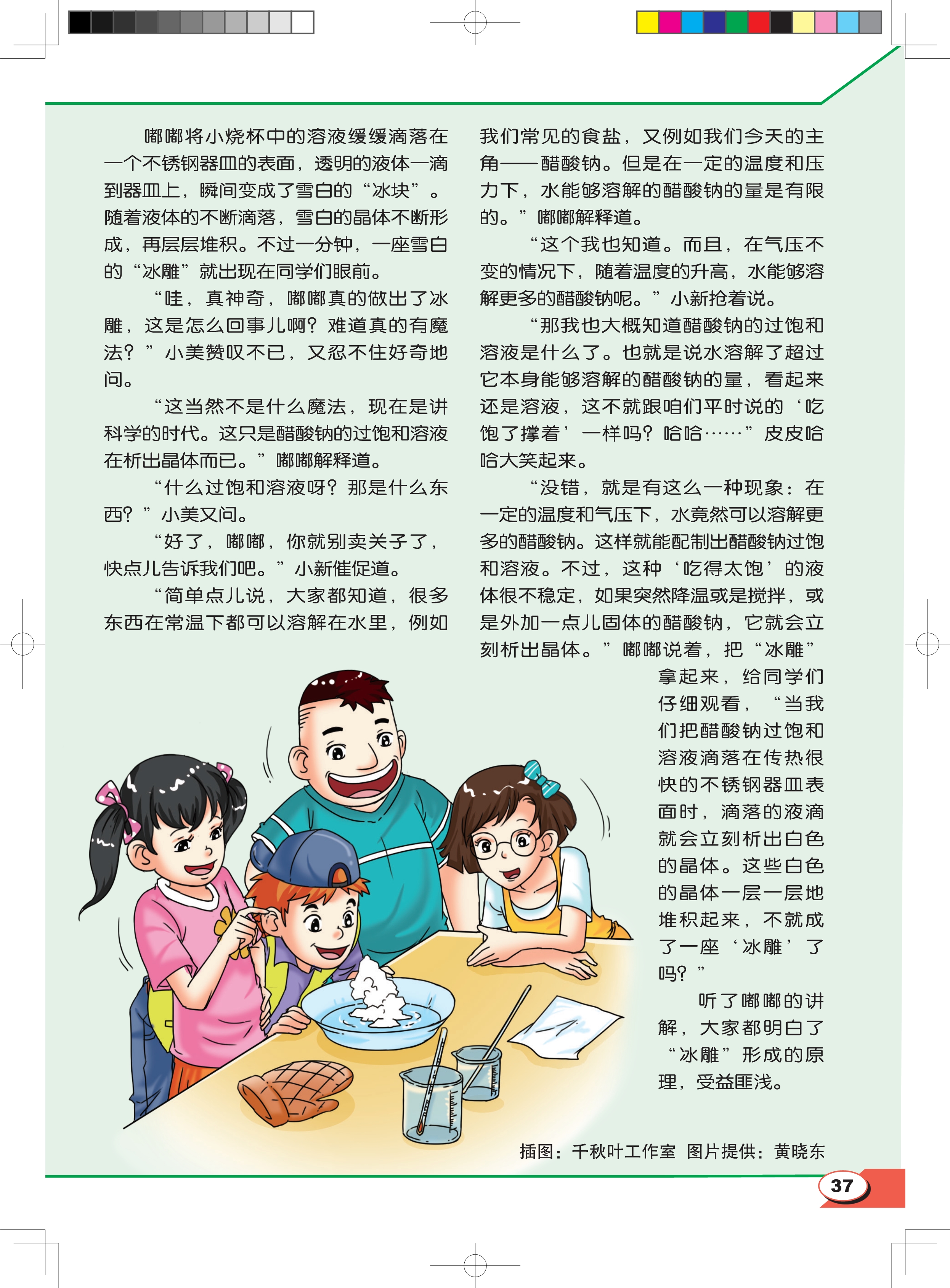 嘟嘟将小烧杯中的溶液缓缓滴落在一个不锈钢器皿的表面，透明的液体一滴到器皿上，瞬间变成了雪白的“冰块”。随着液体的不断滴落，雪白的晶体不断形成，再层层堆积。不过一分钟，一座雪白的“冰雕”就出现在同学们眼前。

“哇，真神奇，嘟嘟真的做出了冰雕，这是怎么回事儿啊？难道真的有魔法？”小美赞叹不已，又忍不住好奇地问。

“这当然不是什么魔法，现在是讲科学的时代。这只是醋酸钠的过饱和溶液在析出晶体而已。”嘟嘟解释道。

“什么过饱和溶液呀？那是什么东西？”小美又问。

“好了，嘟嘟，你就别卖关子了，快点儿告诉我们吧。”小新催促道。

“简单点儿说，大家都知道，很多东西在常温下都可以溶解在水里，例如我们常见的食盐，又例如我们今天的主角——醋酸钠。但是在一定的温度和压力下，水能够溶解的醋酸钠的量是有限的。”嘟嘟解释道。

“这个我也知道。而且，在气压不变的情况下，随着温度的升高，水能够溶解更多的醋酸钠呢。”小新抢着说。

“那我也大概知道醋酸钠的过饱和溶液是什么了。也就是说水溶解了超过它本身能够溶解的醋酸钠的量，看起来还是溶液，这不就跟咱们平时说的‘吃饱了撑着’一样吗？哈哈……”皮皮哈哈大笑起来。

“没错，就是有这么一种现象：在一定的温度和气压下，水竟然可以溶解更多的醋酸钠。这样就能配制出醋酸钠过饱和溶液。不过，这种‘吃得太饱’的液体很不稳定，如果突然降温或是搅拌，或是外加一点儿固体的醋酸钠，它就会立刻析出晶体。”嘟嘟说着，把“冰雕”拿起来，给同学们仔细观看，“当我们把醋酸钠过饱和溶液滴落在传热很快的不锈钢器皿表面时，滴落的液滴就会立刻析出白色的晶体。这些白色的晶体一层一层地堆积起来，不就成了一座‘冰雕’了吗？”

听了嘟嘟的讲解，大家都明白了“冰雕”形成的原理，受益匪浅。

插图：千秋叶工作室 图片提供：黄晓东

37